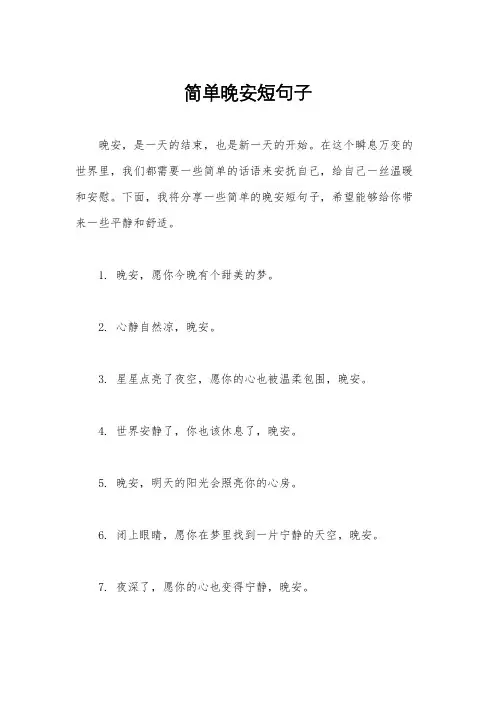 简单晚安短句子

晚安，是一天的结束，也是新一天的开始。在这个瞬息万变的世界里，我们都需要一些简单的话语来安抚自己，给自己一丝温暖和安慰。下面，我将分享一些简单的晚安短句子，希望能够给你带来一些平静和舒适。

1. 晚安，愿你今晚有个甜美的梦。

2. 心静自然凉，晚安。

3. 星星点亮了夜空，愿你的心也被温柔包围，晚安。

4. 世界安静了，你也该休息了，晚安。

5. 晚安，明天的阳光会照亮你的心房。

6. 闭上眼睛，愿你在梦里找到一片宁静的天空，晚安。

7. 夜深了，愿你的心也变得宁静，晚安。